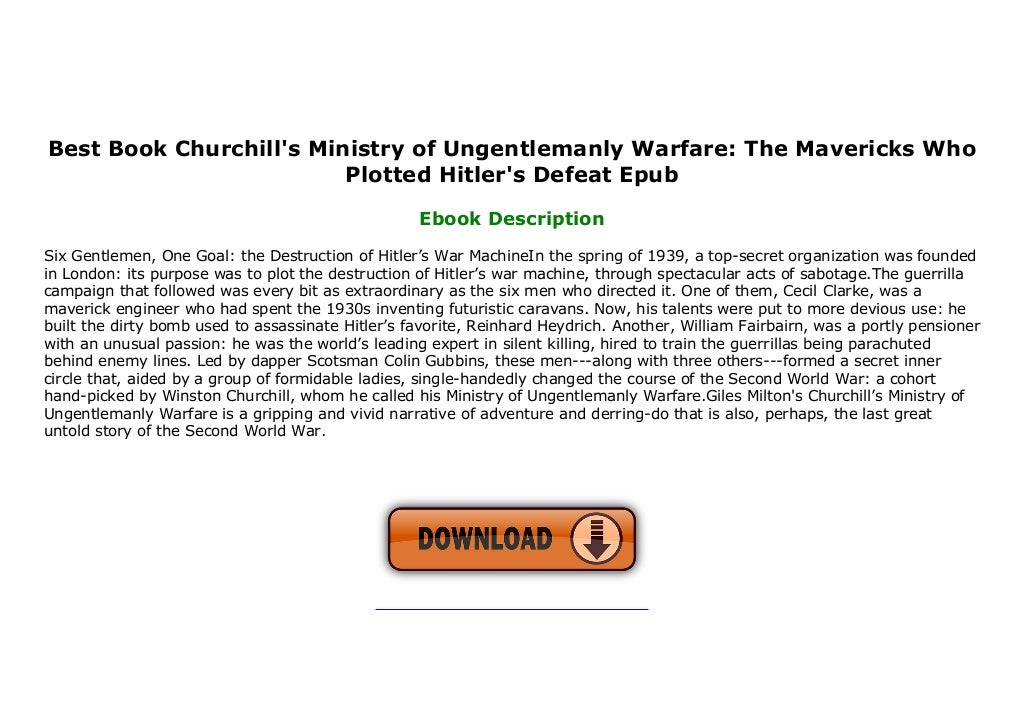 Best Book Churchill's Ministry of Ungentlemanly Warfare: The Mavericks Who Plotted Hitler's Defeat Epub

Ebook Description

Six Gentlemen, One Goal: the Destruction of Hitler’s War MachineIn the spring of 1939, a top-secret organization was founded in London: its purpose was to plot the destruction of Hitler’s war machine, through spectacular acts of sabotage.The guerrilla campaign that followed was every bit as extraordinary as the six men who directed it. One of them, Cecil Clarke, was a maverick engineer who had spent the 1930s inventing futuristic caravans. Now, his talents were put to more devious use: he built the dirty bomb used to assassinate Hitler’s favorite, Reinhard Heydrich. Another, William Fairbairn, was a portly pensioner with an unusual passion: he was the world’s leading expert in silent killing, hired to train the guerrillas being parachuted behind enemy lines. Led by dapper Scotsman Colin Gubbins, these men---along with three others---formed a secret inner circle that, aided by a group of formidable ladies, single-handedly changed the course of the Second World War: a cohort hand-picked by Winston Churchill, whom he called his Ministry of Ungentlemanly Warfare.Giles Milton's Churchill’s Ministry of Ungentlemanly Warfare is a gripping and vivid narrative of adventure and derring-do that is also, perhaps, the last great untold story of the Second World War.

DOWNLOAD